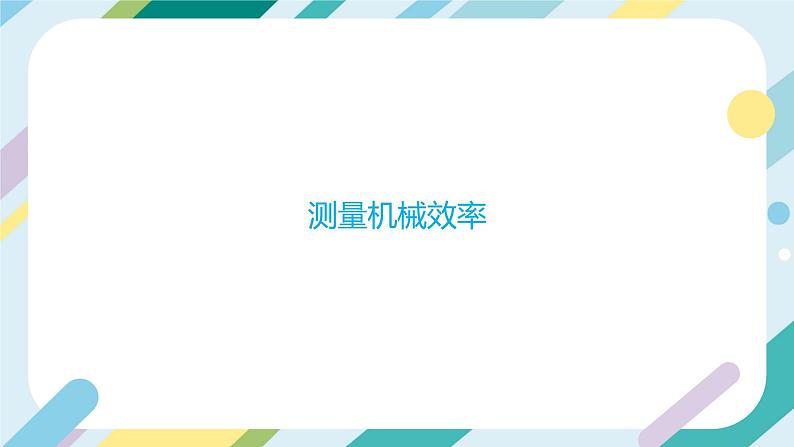 测量机械效率